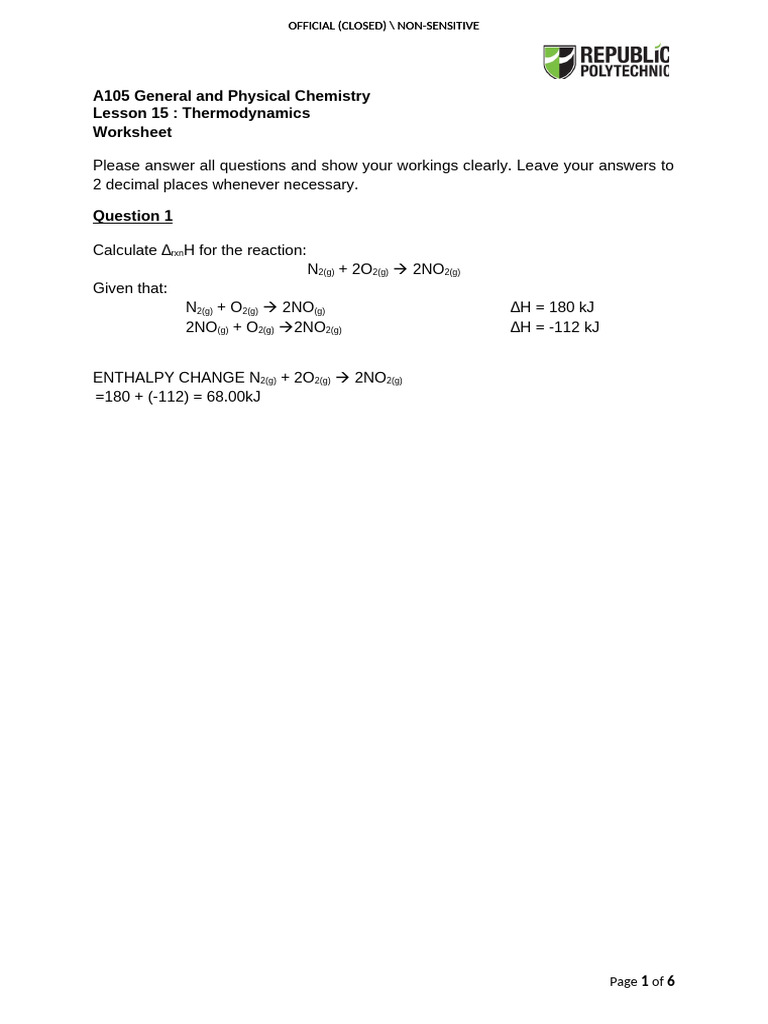 OFFICIAL (CLOSED) \ NON-SENSITIVE

REPUBLIC POLYTECHNIC

A105 General and Physical Chemistry
Lesson 15 : Thermodynamics
Worksheet

Please answer all questions and show your workings clearly. Leave your answers to 2 decimal places whenever necessary.

Question 1

Calculate $\Delta_{rxn}H$ for the reaction:
$N_{2(g)} + 2O_{2(g)} \rightarrow 2NO_{2(g)}$
Given that:
$N_{2(g)} + O_{2(g)} \rightarrow 2NO_{(g)}$ $\Delta H = 180$ kJ
$2NO_{(g)} + O_{2(g)} \rightarrow 2NO_{2(g)}$ $\Delta H = -112$ kJ

ENTHALPY CHANGE $N_{2(g)} + 2O_{2(g)} \rightarrow 2NO_{2(g)}$
=180 + (-112) = 68.00kJ

Page 1 of 6